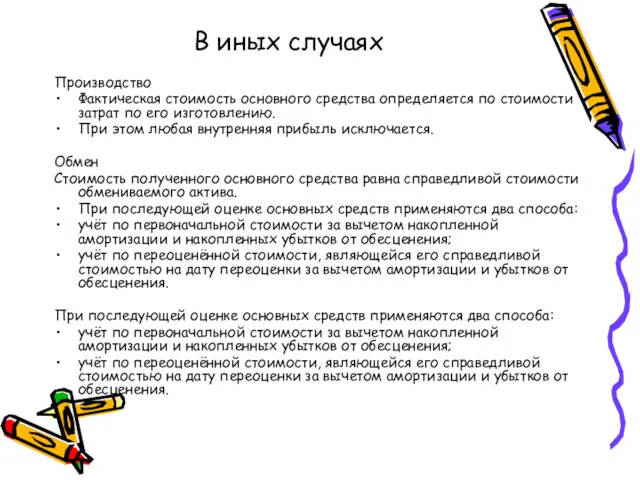 В иных случаях

Производство
• Фактическая стоимость основного средства определяется по стоимости затрат по его изготовлению.
• При этом любая внутренняя прибыль исключается.

Обмен
Стоимость полученного основного средства равна справедливой стоимости обмениваемого актива.
• При последующей оценке основных средств применяются два способа:
• учёт по первоначальной стоимости за вычетом накопленной амортизации и накопленных убытков от обесценения;
• учёт по переоценённой стоимости, являющейся его справедливой стоимостью на дату переоценки за вычетом амортизации и убытков от обесценения.

При последующей оценке основных средств применяются два способа:
• учёт по первоначальной стоимости за вычетом накопленной амортизации и накопленных убытков от обесценения;
• учёт по переоценённой стоимости, являющейся его справедливой стоимостью на дату переоценки за вычетом амортизации и убытков от обесценения.